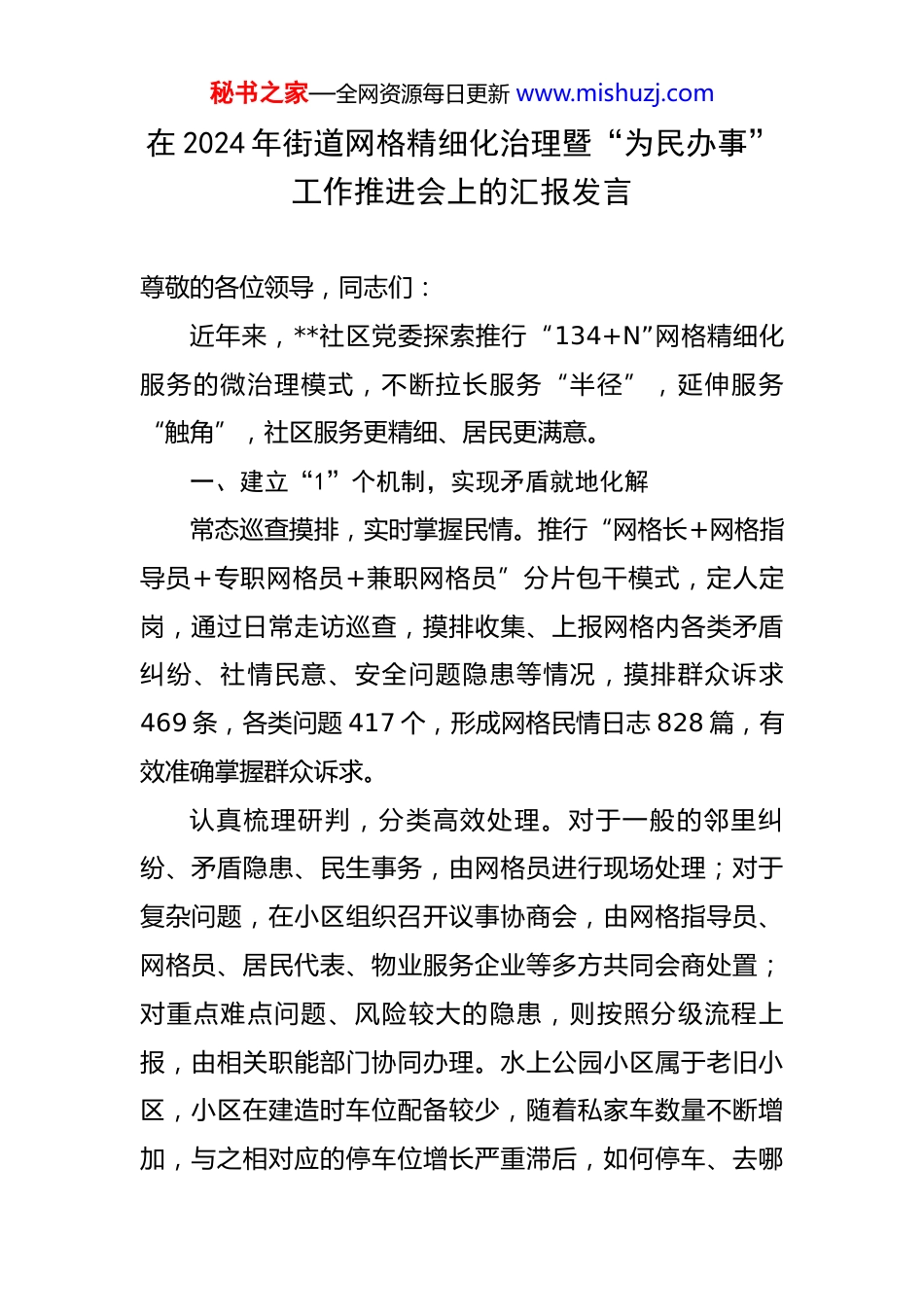 秘书之家—全网资源每日更新 www.mishuzj.com

在 2024 年街道网格精细化治理暨“为民办事”工作推进会上的汇报发言

尊敬的各位领导，同志们：

近年来，**社区党委探索推行“134+N”网格精细化服务的微治理模式，不断拉长服务“半径”，延伸服务“触角”，社区服务更精细、居民更满意。

一、建立“1”个机制，实现矛盾就地化解

常态巡查摸排，实时掌握民情。推行“网格长+网格指导员+专职网格员+兼职网格员”分片包干模式，定人定岗，通过日常走访巡查，摸排收集、上报网格内各类矛盾纠纷、社情民意、安全问题隐患等情况，摸排群众诉求 469 条，各类问题 417 个，形成网格民情日志 828 篇，有效准确掌握群众诉求。

认真梳理研判，分类高效处理。对于一般的邻里纠纷、矛盾隐患、民生事务，由网格员进行现场处理；对于复杂问题，在小区组织召开议事协商会，由网格指导员、网格员、居民代表、物业服务企业等多方共同会商处置；对重点难点问题、风险较大的隐患，则按照分级流程上报，由相关职能部门协同办理。水上公园小区属于老旧小区，小区在建造时车位配备较少，随着私家车数量不断增加，与之相对应的停车位增长严重滞后，如何停车、去哪